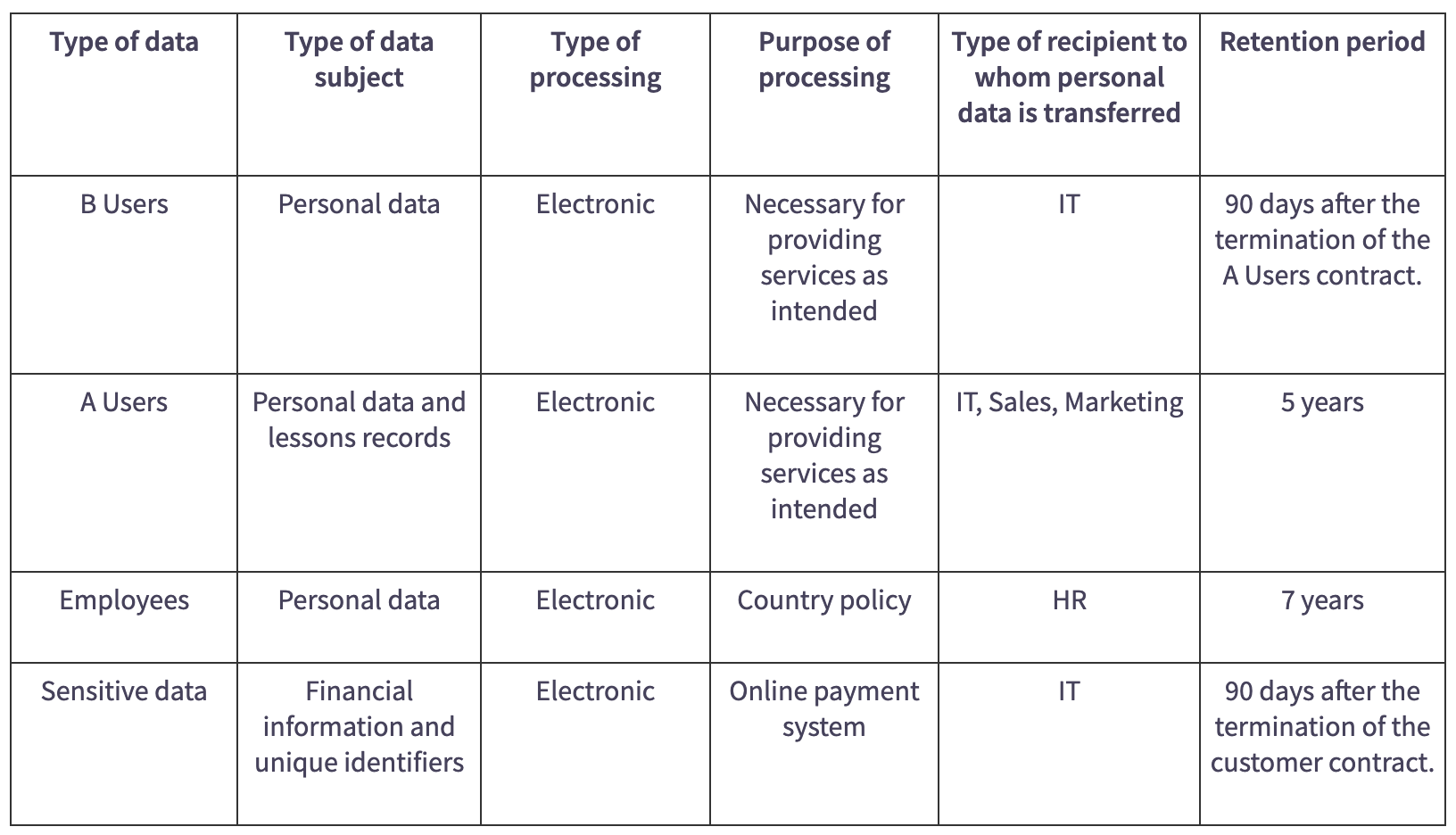 | Type of data | Type of data subject | Type of processing | Purpose of processing | Type of recipient to whom personal data is transferred | Retention period |
|---|---|---|---|---|---|
| B Users | Personal data | Electronic | Necessary for providing services as intended | IT | 90 days after the termination of the A Users contract. |
| A Users | Personal data and lessons records | Electronic | Necessary for providing services as intended | IT, Sales, Marketing | 5 years |
| Employees | Personal data | Electronic | Country policy | HR | 7 years |
| Sensitive data | Financial information and unique identifiers | Electronic | Online payment system | IT | 90 days after the termination of the customer contract. |